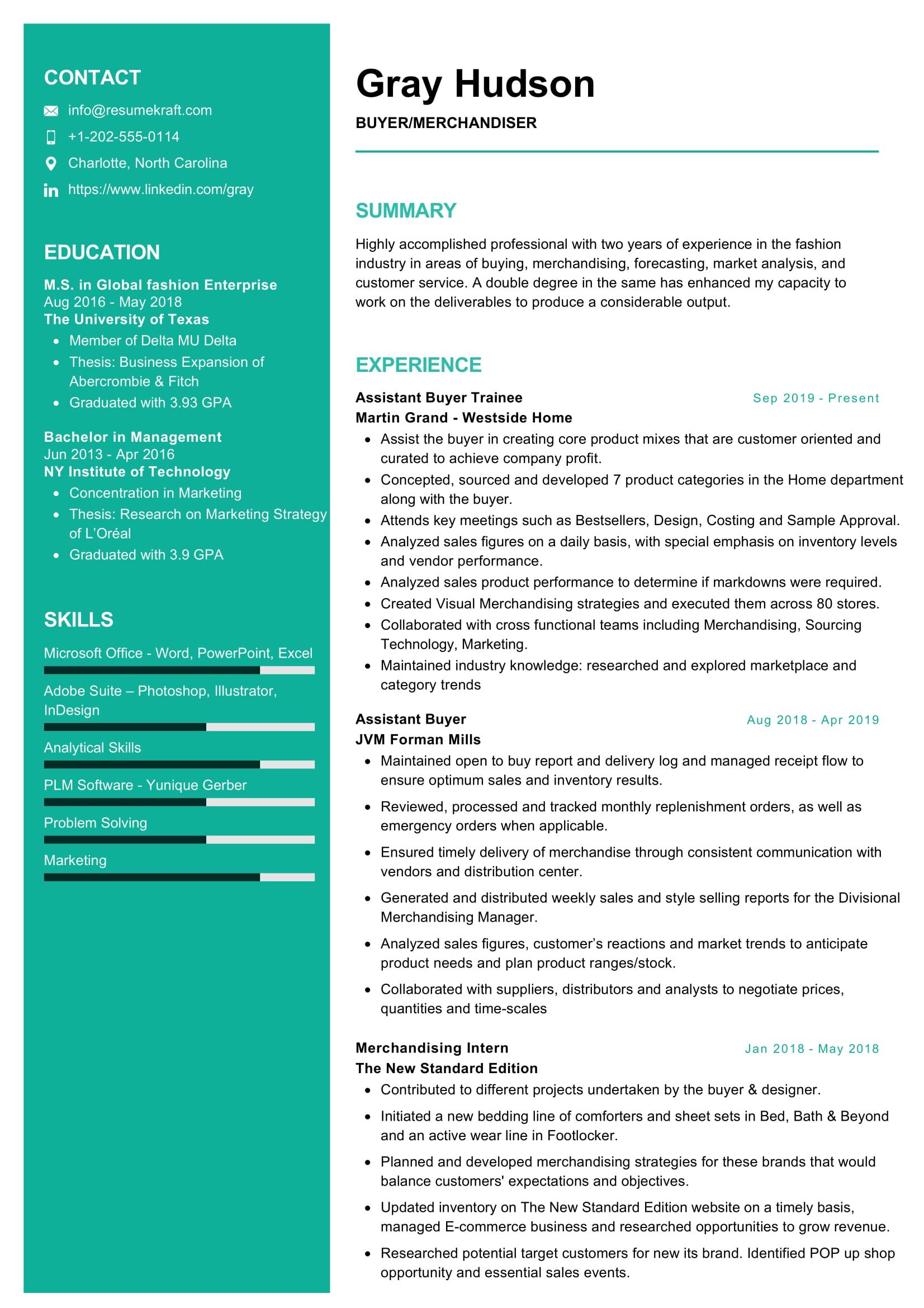 CONTACT

info@resumekraft.com

+1-202-555-0114

Charlotte, North Carolina

https://www.linkedin.com/gray

EDUCATION

M.S. in Global fashion Enterprise
Aug 2016 - May 2018
The University of Texas

- Member of Delta MU Delta
- Thesis: Business Expansion of Abercrombie & Fitch
- Graduated with 3.93 GPA

Bachelor in Management
Jun 2013 - Apr 2016
NY Institute of Technology

- Concentration in Marketing
- Thesis: Research on Marketing Strategy of L'Oréal
- Graduated with 3.9 GPA

SKILLS

Microsoft Office - Word, PowerPoint, Excel

Adobe Suite – Photoshop, Illustrator, InDesign

Analytical Skills

PLM Software - Yunique Gerber

Problem Solving

Marketing

Gray Hudson

BUYER/MERCHANDISER

SUMMARY

Highly accomplished professional with two years of experience in the fashion industry in areas of buying, merchandising, forecasting, market analysis, and customer service. A double degree in the same has enhanced my capacity to work on the deliverables to produce a considerable output.

EXPERIENCE

Assistant Buyer Trainee
Sep 2019 - Present
Martin Grand - Westside Home

- Assist the buyer in creating core product mixes that are customer oriented and curated to achieve company profit.
- Concepted, sourced and developed 7 product categories in the Home department along with the buyer.
- Attends key meetings such as Bestsellers, Design, Costing and Sample Approval.
- Analyzed sales figures on a daily basis, with special emphasis on inventory levels and vendor performance.
- Analyzed sales product performance to determine if markdowns were required.
- Created Visual Merchandising strategies and executed them across 80 stores.
- Collaborated with cross functional teams including Merchandising, Sourcing Technology, Marketing.
- Maintained industry knowledge: researched and explored marketplace and category trends

Assistant Buyer
Aug 2018 - Apr 2019
JVM Forman Mills

- Maintained open to buy report and delivery log and managed receipt flow to ensure optimum sales and inventory results.
- Reviewed, processed and tracked monthly replenishment orders, as well as emergency orders when applicable.
- Ensured timely delivery of merchandise through consistent communication with vendors and distribution center.
- Generated and distributed weekly sales and style selling reports for the Divisional Merchandising Manager.
- Analyzed sales figures, customer's reactions and market trends to anticipate product needs and plan product ranges/stock.
- Collaborated with suppliers, distributors and analysts to negotiate prices, quantities and time-scales

Merchandising Intern
Jan 2018 - May 2018
The New Standard Edition

- Contributed to different projects undertaken by the buyer & designer.
- Initiated a new bedding line of comforters and sheet sets in Bed, Bath & Beyond and an active wear line in Footlocker.
- Planned and developed merchandising strategies for these brands that would balance customers' expectations and objectives.
- Updated inventory on The New Standard Edition website on a timely basis, managed E-commerce business and researched opportunities to grow revenue.
- Researched potential target customers for new its brand. Identified POP up shop opportunity and essential sales events.